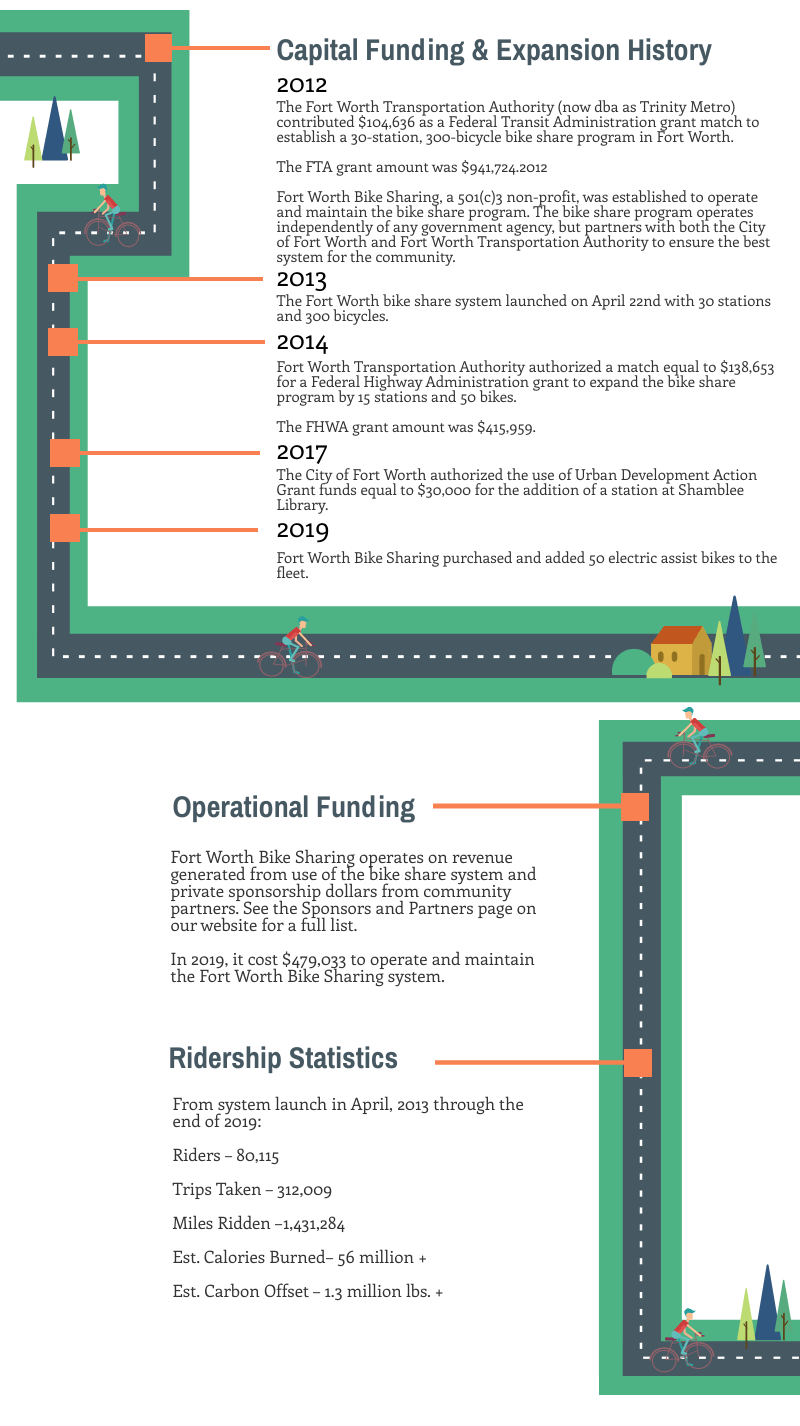 Capital Funding & Expansion History

2012

The Fort Worth Transportation Authority (now dba as Trinity Metro) contributed $104,636 as a Federal Transit Administration grant match to establish a 30-station, 300-bicycle bike share program in Fort Worth.

The FTA grant amount was $941,724.2012

Fort Worth Bike Sharing, a 501(c)3 non-profit, was established to operate and maintain the bike share program. The bike share program operates independently of any government agency, but partners with both the City of Fort Worth and Fort Worth Transportation Authority to ensure the best system for the community.

2013

The Fort Worth bike share system launched on April 22nd with 30 stations and 300 bicycles.

2014

Fort Worth Transportation Authority authorized a match equal to $138,653 for a Federal Highway Administration grant to expand the bike share program by 15 stations and 50 bikes.

The FHWA grant amount was $415,959.

2017

The City of Fort Worth authorized the use of Urban Development Action Grant funds equal to $30,000 for the addition of a station at Shamblee Library.

2019

Fort Worth Bike Sharing purchased and added 50 electric assist bikes to the fleet.

Operational Funding

Fort Worth Bike Sharing operates on revenue generated from use of the bike share system and private sponsorship dollars from community partners. See the Sponsors and Partners page on our website for a full list.

In 2019, it cost $479,033 to operate and maintain the Fort Worth Bike Sharing system.

Ridership Statistics

From system launch in April, 2013 through the end of 2019:

Riders – 80,115

Trips Taken – 312,009

Miles Ridden –1,431,284

Est. Calories Burned– 56 million +

Est. Carbon Offset – 1.3 million lbs. +